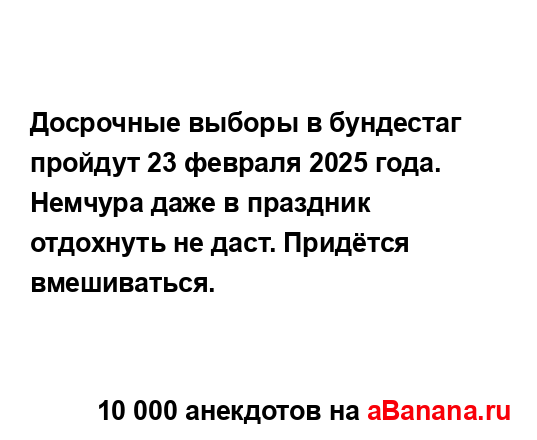 Досрочные выборы в бундестаг пройдут 23 февраля 2025 года. Немчура даже в праздник отдохнуть не даст. Придётся вмешиваться.

10 000 анекдотов на aBanana.ru